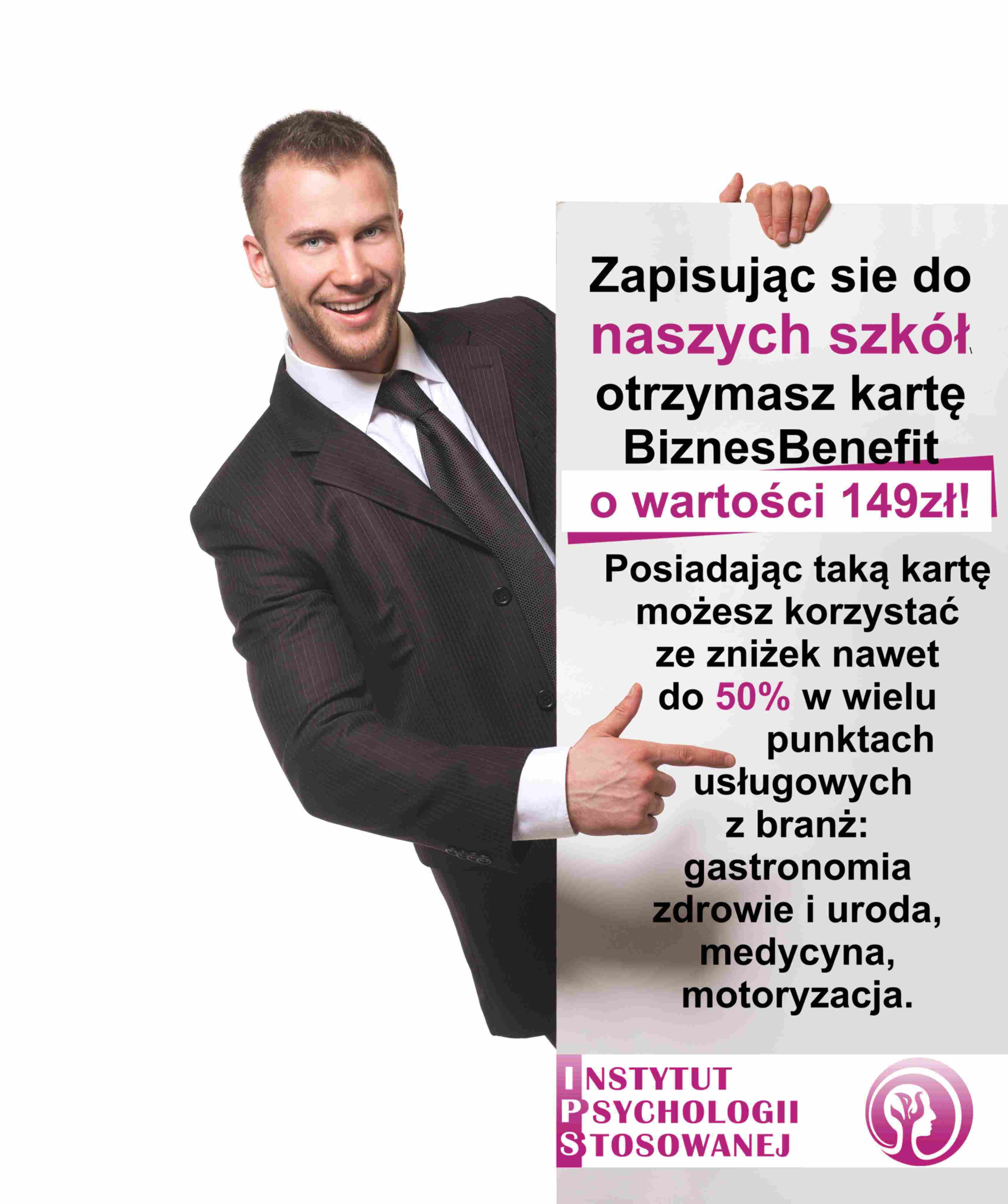 Zapisując sie do naszych szkół otrzymasz kartę BiznesBenefit o wartości 149zł!

Posiadając taką kartę możesz korzystać ze zniżek nawet do 50% w wielu punktach usługowych z branż: gastronomia zdrowie i uroda, medycyna, motoryzacja.

INSTYTUT
PSYCHOLOGII
STOSOWANEJ